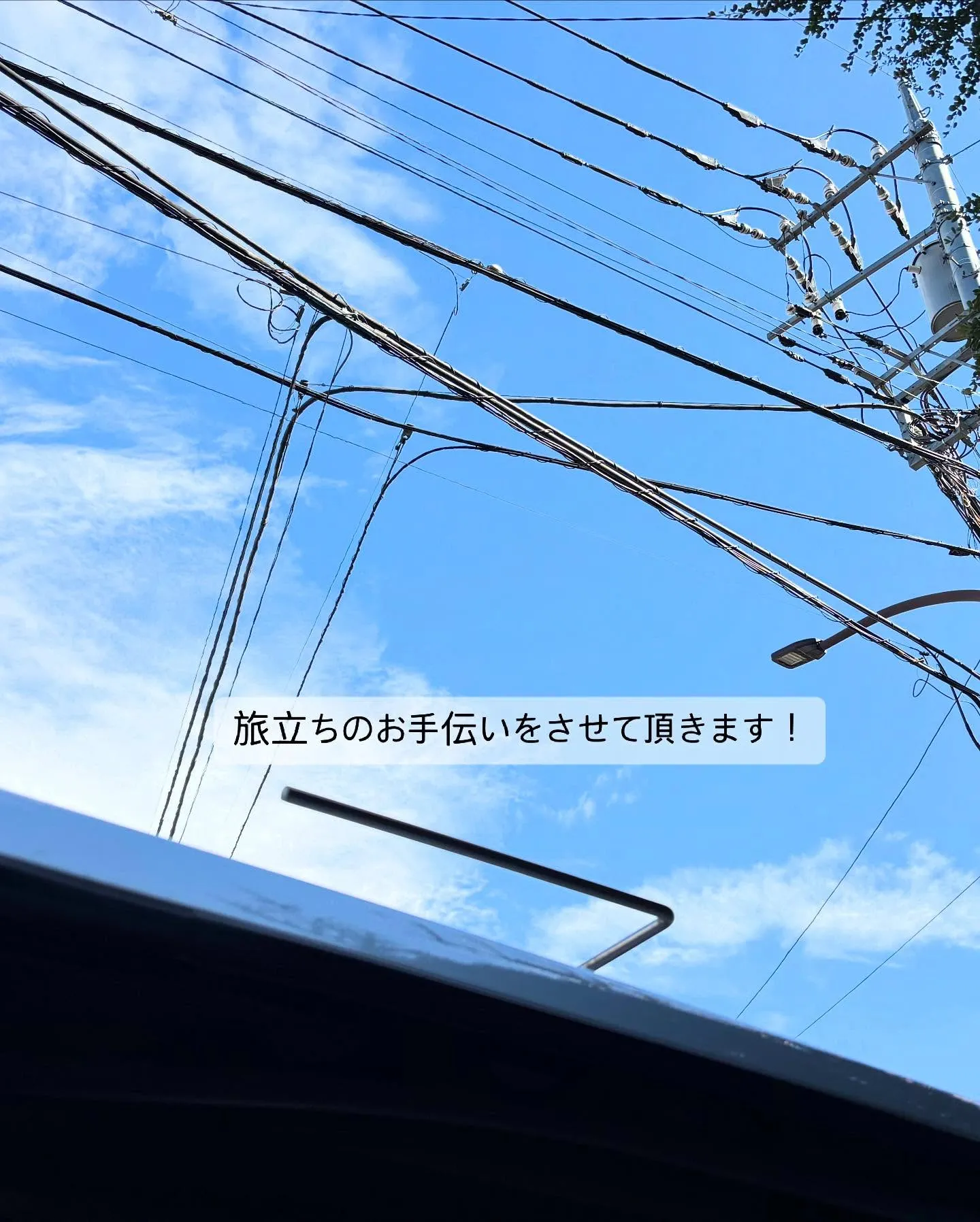 旅立ちのお手伝いをさせて頂きます！